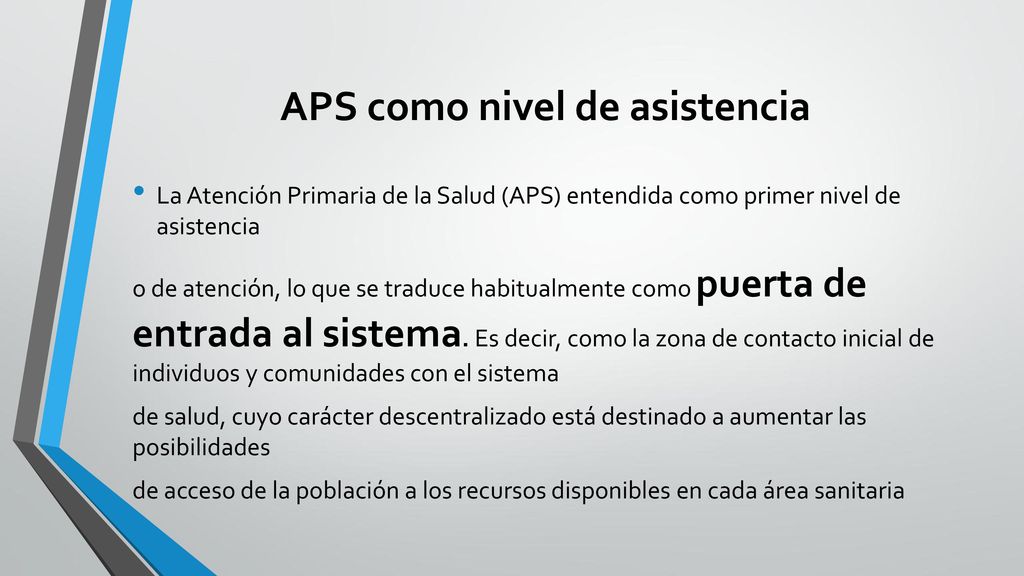 APS como nivel de asistencia

• La Atención Primaria de la Salud (APS) entendida como primer nivel de asistencia

o de atención, lo que se traduce habitualmente como puerta de entrada al sistema. Es decir, como la zona de contacto inicial de individuos y comunidades con el sistema

de salud, cuyo carácter descentralizado está destinado a aumentar las posibilidades

de acceso de la población a los recursos disponibles en cada área sanitaria